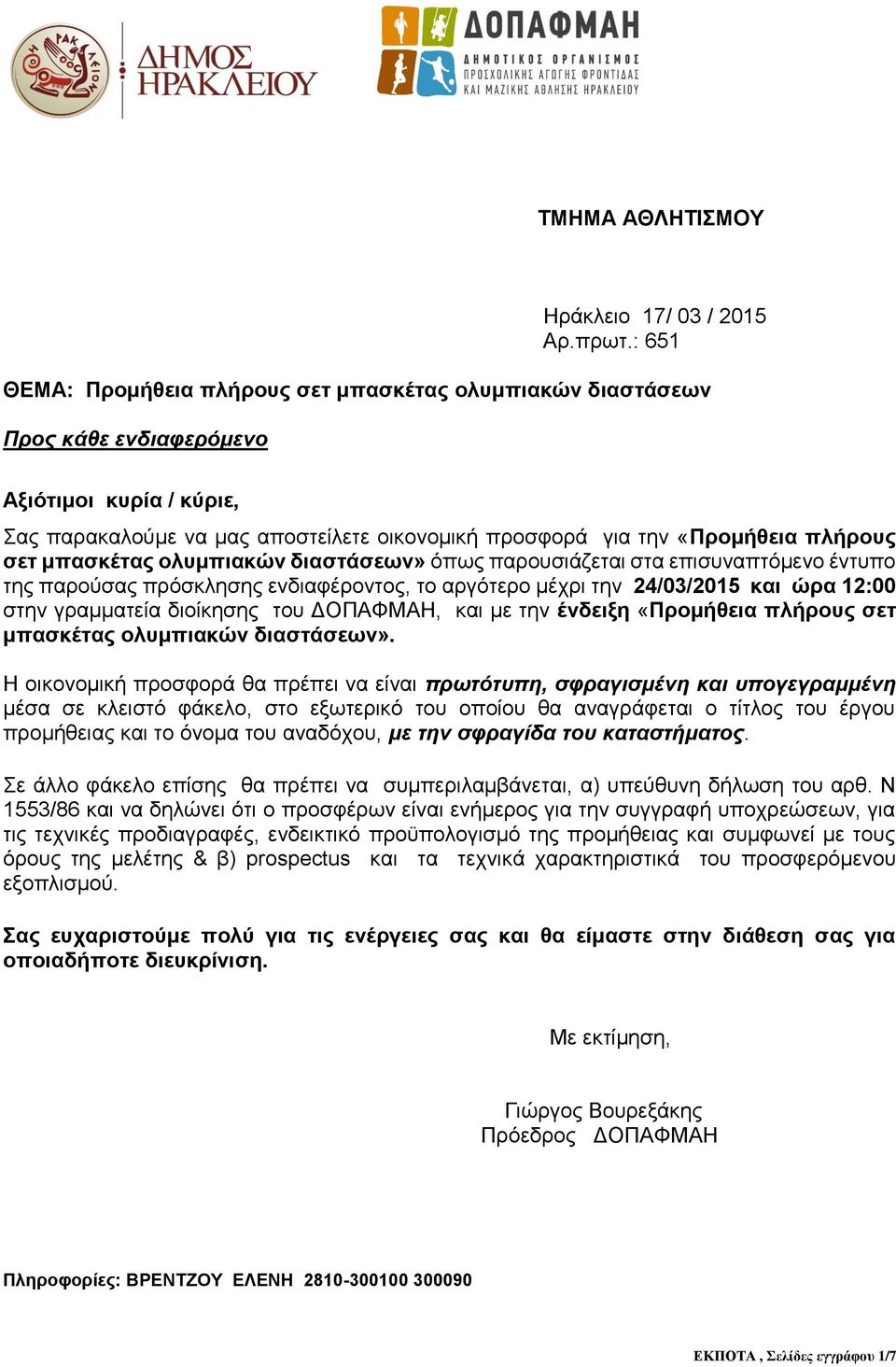 ΗΡΑΚΛΕΙΟΝ

ΔΗΜΟΣ ΗΡΑΚΛΕΙΟΥ

ΔΟΠΑΦΜΑΗ
ΔΗΜΟΤΙΚΟΣ ΟΡΓΑΝΙΣΜΟΣ ΠΡΟΣΧΟΛΙΚΗΣ ΑΓΩΓΗΣ ΦΡΟΝΤΙΔΑΣ ΚΑΙ ΜΑΖΙΚΗΣ ΑΘΛΗΣΗΣ ΗΡΑΚΛΕΙΟΥ

ΤΜΗΜΑ ΑΘΛΗΤΙΣΜΟΥ

Ηράκλειο 17/ 03 / 2015
Αρ.πρωτ.: 651

ΘΕΜΑ: Προμήθεια πλήρους σετ μπασκέτας ολυμπιακών διαστάσεων

Προς κάθε ενδιαφερόμενο

Αξιότιμοι κυρία / κύριε,

Σας παρακαλούμε να μας αποστείλετε οικονομική προσφορά για την «Προμήθεια πλήρους σετ μπασκέτας ολυμπιακών διαστάσεων» όπως παρουσιάζεται στα επισυναπτόμενο έντυπο της παρούσας πρόσκλησης ενδιαφέροντος, το αργότερο μέχρι την 24/03/2015 και ώρα 12:00 στην γραμματεία διοίκησης του ΔΟΠΑΦΜΑΗ, και με την ένδειξη «Προμήθεια πλήρους σετ μπασκέτας ολυμπιακών διαστάσεων».

Η οικονομική προσφορά θα πρέπει να είναι πρωτότυπη, σφραγισμένη και υπογεγραμμένη μέσα σε κλειστό φάκελο, στο εξωτερικό του οποίου θα αναγράφεται ο τίτλος του έργου προμήθειας και το όνομα του αναδόχου, με την σφραγίδα του καταστήματος.

Σε άλλο φάκελο επίσης θα πρέπει να συμπεριλαμβάνεται, α) υπεύθυνη δήλωση του αρθ. Ν 1553/86 και να δηλώνει ότι ο προσφέρων είναι ενήμερος για την συγγραφή υποχρεώσεων, για τις τεχνικές προδιαγραφές, ενδεικτικό προϋπολογισμό της προμήθειας και συμφωνεί με τους όρους της μελέτης & β) prospectus και τα τεχνικά χαρακτηριστικά του προσφερόμενου εξοπλισμού.

Σας ευχαριστούμε πολύ για τις ενέργειες σας και θα είμαστε στην διάθεση σας για οποιαδήποτε διευκρίνιση.

Με εκτίμηση,

Γιώργος Βουρεξάκης
Πρόεδρος ΔΟΠΑΦΜΑΗ

Πληροφορίες: ΒΡΕΝΤΖΟΥ ΕΛΕΝΗ 2810-300100 300090

ΕΚΠΟΤΑ , Σελίδες εγγράφου 1/7